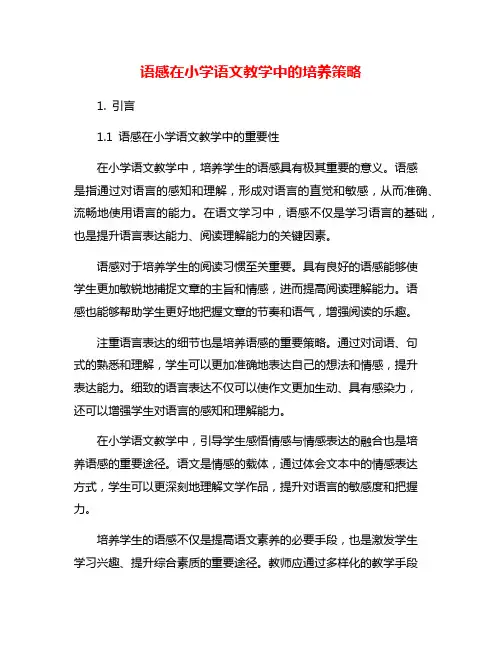 语感在小学语文教学中的培养策略

1. 引言

1.1 语感在小学语文教学中的重要性

在小学语文教学中，培养学生的语感具有极其重要的意义。语感是指通过对语言的感知和理解，形成对语言的直觉和敏感，从而准确、流畅地使用语言的能力。在语文学习中，语感不仅是学习语言的基础，也是提升语言表达能力、阅读理解能力的关键因素。

语感对于培养学生的阅读习惯至关重要。具有良好的语感能够使学生更加敏锐地捕捉文章的主旨和情感，进而提高阅读理解能力。语感也能够帮助学生更好地把握文章的节奏和语气，增强阅读的乐趣。

注重语言表达的细节也是培养语感的重要策略。通过对词语、句式的熟悉和理解，学生可以更加准确地表达自己的想法和情感，提升表达能力。细致的语言表达不仅可以使作文更加生动、具有感染力，还可以增强学生对语言的感知和理解能力。

在小学语文教学中，引导学生感悟情感与情感表达的融合也是培养语感的重要途径。语文是情感的载体，通过体会文本中的情感表达方式，学生可以更深刻地理解文学作品，提升对语言的敏感度和把握力。

培养学生的语感不仅是提高语文素养的必要手段，也是激发学生学习兴趣、提升综合素质的重要途径。教师应通过多样化的教学手段